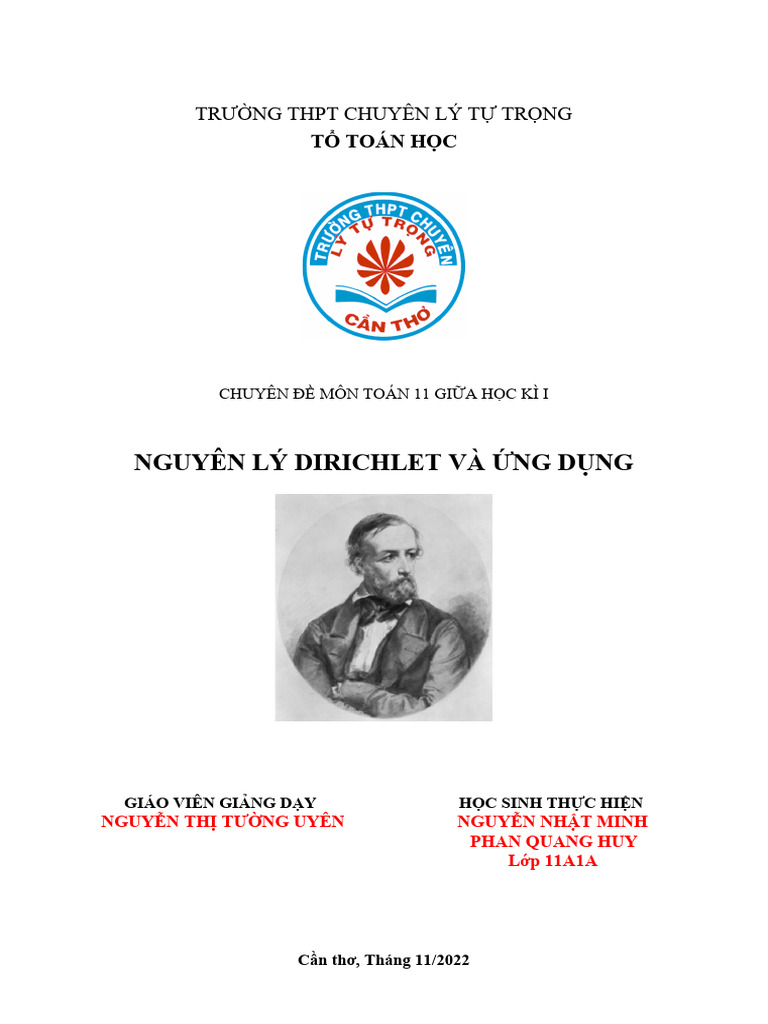 TRƯỜNG THPT CHUYÊN LÝ TỰ TRỌNG
TỔ TOÁN HỌC

TRƯỜNG THPT CHUYÊN
LÝ TỰ TRỌNG
CẦN THƠ

CHUYÊN ĐỀ MÔN TOÁN 11 GIỮA HỌC KÌ I

NGUYÊN LÝ DIRICHLET VÀ ỨNG DỤNG

GIÁO VIÊN GIẢNG DẠY
NGUYỄN THỊ TƯỜNG UYÊN

HỌC SINH THỰC HIỆN
NGUYỄN NHẬT MINH
PHAN QUANG HUY
Lớp 11A1A

Cần thơ, Tháng 11/2022